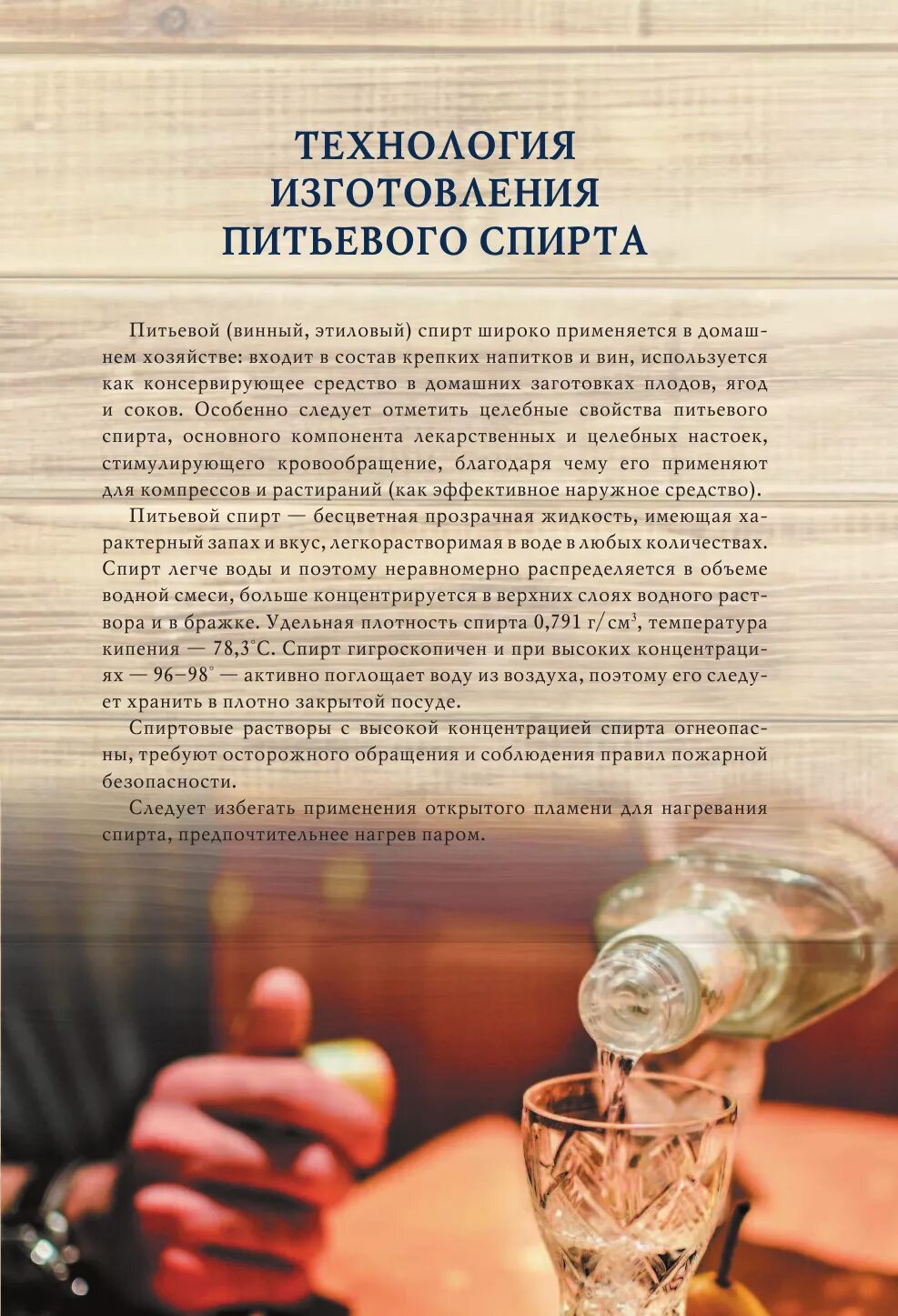 ТЕХНОЛОГИЯ ИЗГОТОВЛЕНИЯ ПИТЬЕВОГО СПИРТА

Питьевой (винный, этиловый) спирт широко применяется в домашнем хозяйстве: входит в состав крепких напитков и вин, используется как консервирующее средство в домашних заготовках плодов, ягод и соков. Особенно следует отметить целебные свойства питьевого спирта, основного компонента лекарственных и целебных настоек, стимулирующего кровообращение, благодаря чему его применяют для компрессов и растираний (как эффективное наружное средство).

Питьевой спирт — бесцветная прозрачная жидкость, имеющая характерный запах и вкус, легкорастворимая в воде в любых количествах. Спирт легче воды и поэтому неравномерно распределяется в объеме водной смеси, больше концентрируется в верхних слоях водного раствора и в бражке. Удельная плотность спирта 0,791 г/см$^3$, температура кипения — 78,3°С. Спирт гигроскопичен и при высоких концентрациях — 96–98° — активно поглощает воду из воздуха, поэтому его следует хранить в плотно закрытой посуде.

Спиртовые растворы с высокой концентрацией спирта огнеопасны, требуют осторожного обращения и соблюдения правил пожарной безопасности.

Следует избегать применения открытого пламени для нагревания спирта, предпочтительнее нагрев паром.